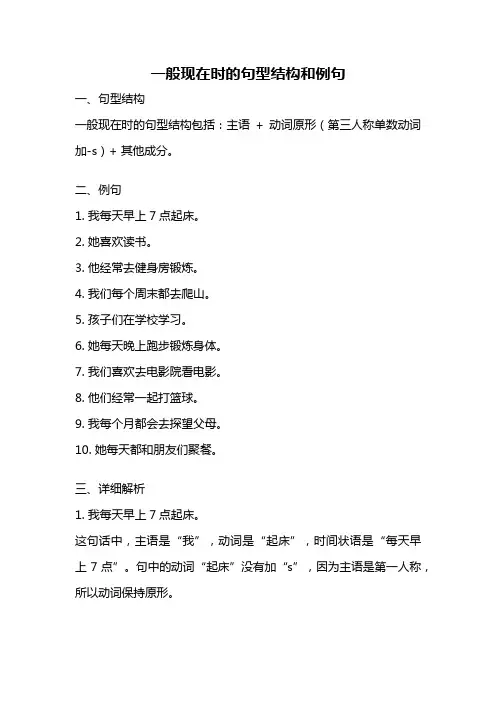 一般现在时的句型结构和例句

一、句型结构

一般现在时的句型结构包括：主语 + 动词原形（第三人称单数动词加-s）+ 其他成分。

二、例句

1. 我每天早上 7 点起床。

2. 她喜欢读书。

3. 他经常去健身房锻炼。

4. 我们每个周末都去爬山。

5. 孩子们在学校学习。

6. 她每天晚上跑步锻炼身体。

7. 我们喜欢去电影院看电影。

8. 他们经常一起打篮球。

9. 我每个月都会去探望父母。

10. 她每天都和朋友们聚餐。

三、详细解析

1. 我每天早上 7 点起床。

这句话中，主语是“我”，动词是“起床”，时间状语是“每天早上 7 点”。句中的动词“起床”没有加“s”，因为主语是第一人称，所以动词保持原形。